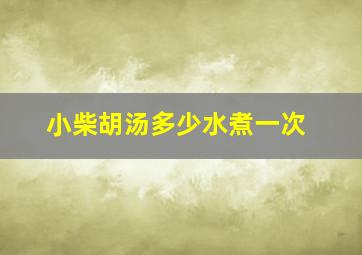 小柴胡汤多少水煮一次